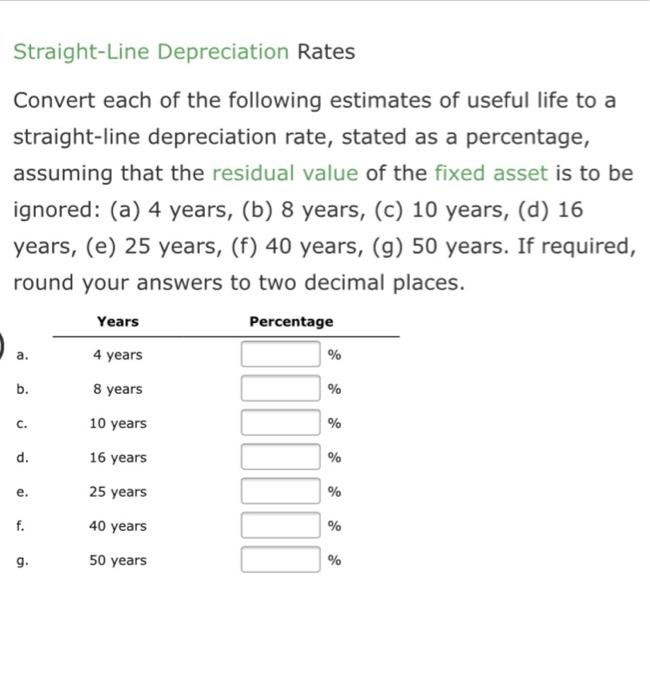 Straight-Line Depreciation Rates

Convert each of the following estimates of useful life to a straight-line depreciation rate, stated as a percentage, assuming that the residual value of the fixed asset is to be ignored: (a) 4 years, (b) 8 years, (c) 10 years, (d) 16 years, (e) 25 years, (f) 40 years, (g) 50 years. If required, round your answers to two decimal places.

| | Years | Percentage |
|---|---|---|
| a. | 4 years | % |
| b. | 8 years | % |
| c. | 10 years | % |
| d. | 16 years | % |
| e. | 25 years | % |
| f. | 40 years | % |
| g. | 50 years | % |